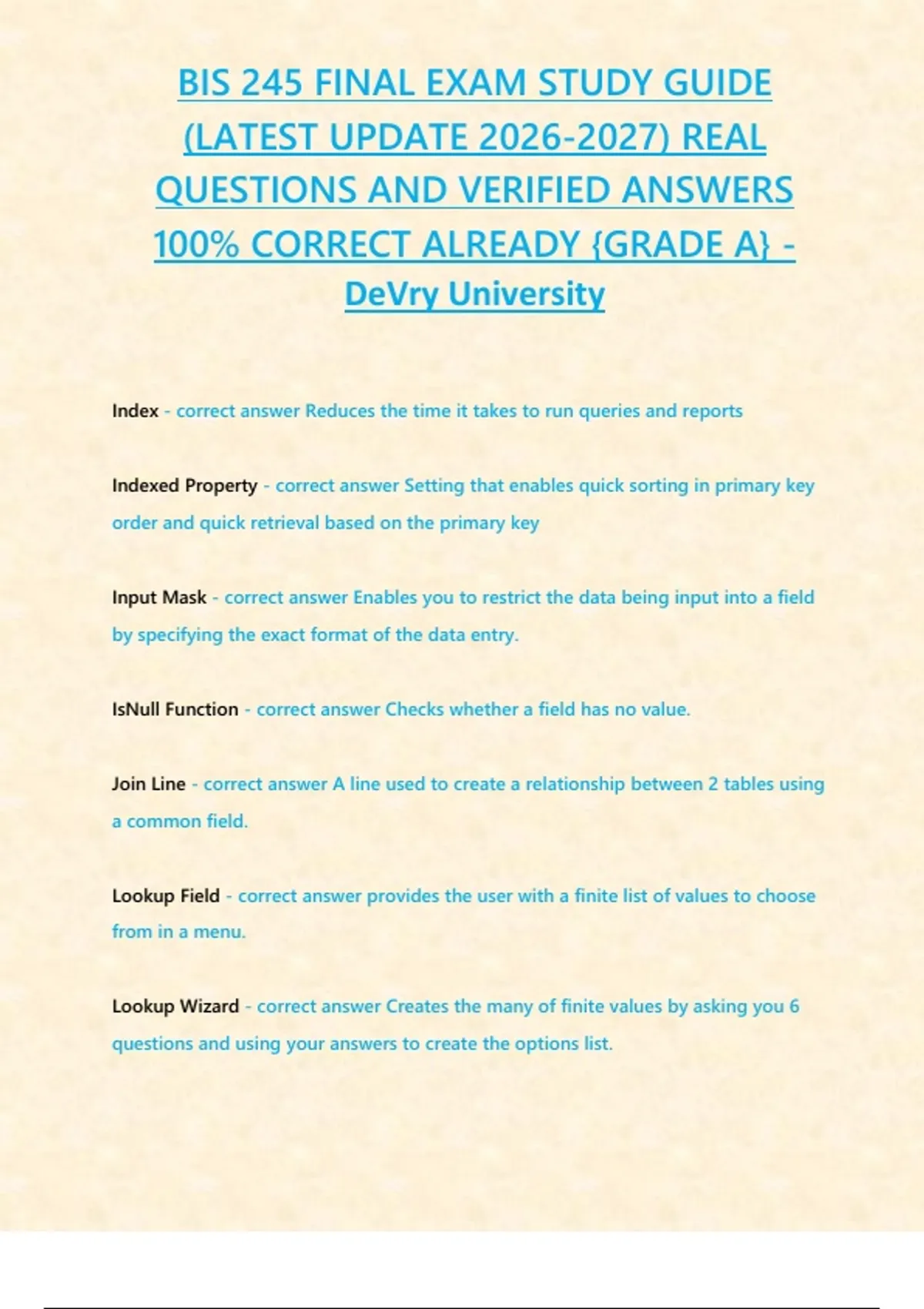 BIS 245 FINAL EXAM STUDY GUIDE (LATEST UPDATE 2026-2027) REAL QUESTIONS AND VERIFIED ANSWERS 100% CORRECT ALREADY {GRADE A} - DeVry University

Index - correct answer Reduces the time it takes to run queries and reports

Indexed Property - correct answer Setting that enables quick sorting in primary key order and quick retrieval based on the primary key

Input Mask - correct answer Enables you to restrict the data being input into a field by specifying the exact format of the data entry.

IsNull Function - correct answer Checks whether a field has no value.

Join Line - correct answer A line used to create a relationship between 2 tables using a common field.

Lookup Field - correct answer provides the user with a finite list of values to choose from in a menu.

Lookup Wizard - correct answer Creates the many of finite values by asking you 6 questions and using your answers to create the options list.